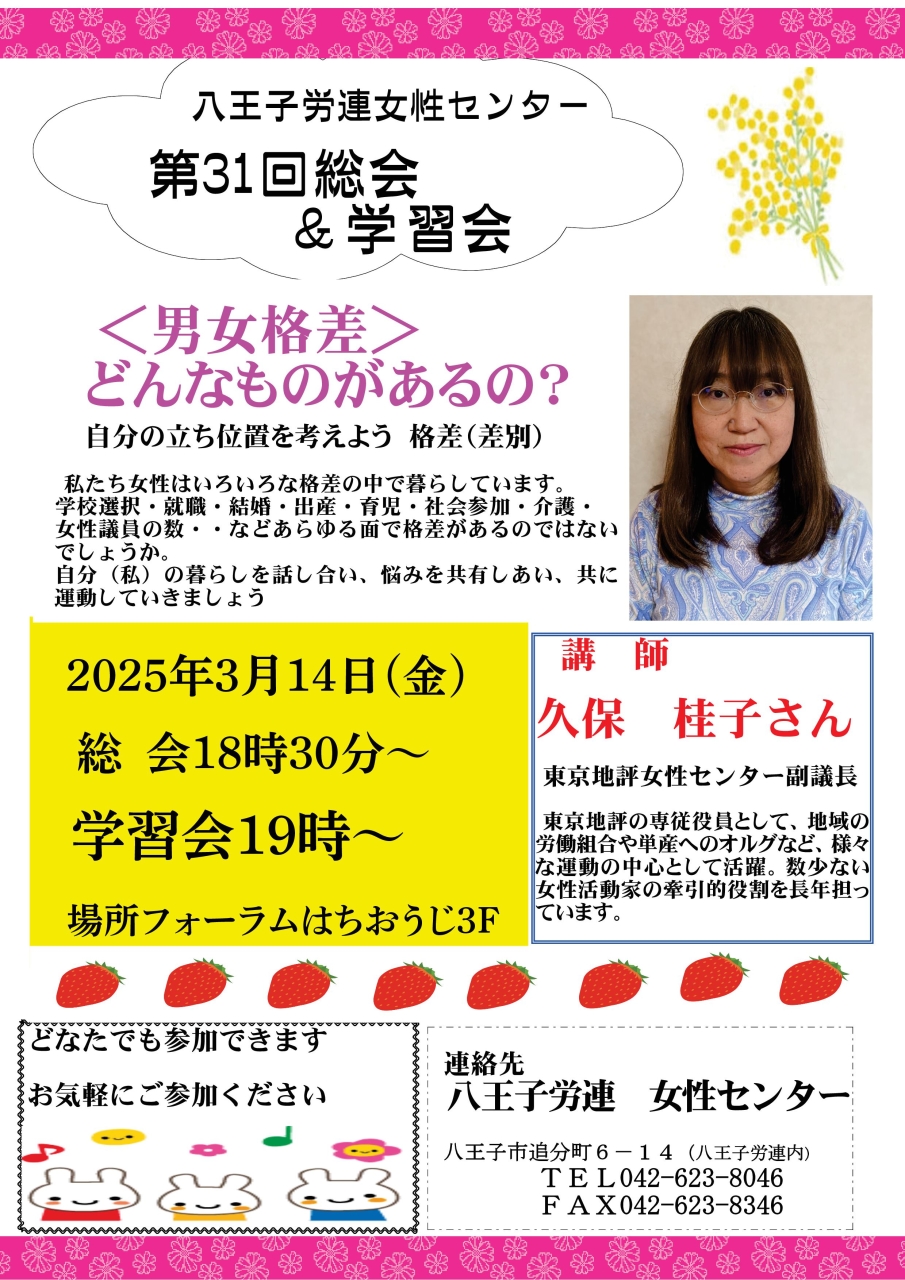 八王子労連女性センター

第31回総会
＆学習会

＜男女格差＞
どんなものがあるの?

自分の立ち位置を考えよう 格差(差別)

私たち女性はいろいろな格差の中で暮らしています。学校選択・就職・結婚・出産・育児・社会参加・介護・女性議員の数・・などあらゆる面で格差があるのではないでしょうか。
自分（私）の暮らしを話し合い、悩みを共有しあい、共に運動していきましょう

2025年3月14日(金)
総 会18時30分～
学習会19時～
場所フォーラムはちおうじ3F

講 師
久保 桂子さん
東京地評女性センター副議長

東京地評の専従役員として、地域の労働組合や単産へのオルグなど、様々な運動の中心として活躍。数少ない女性活動家の牽引的役割を長年担っています。

どなたでも参加できます
お気軽にご参加ください

連絡先
八王子労連 女性センター
八王子市追分町６－１４（八王子労連内）
ＴＥＬ042-623-8046
ＦＡＸ042-623-8346